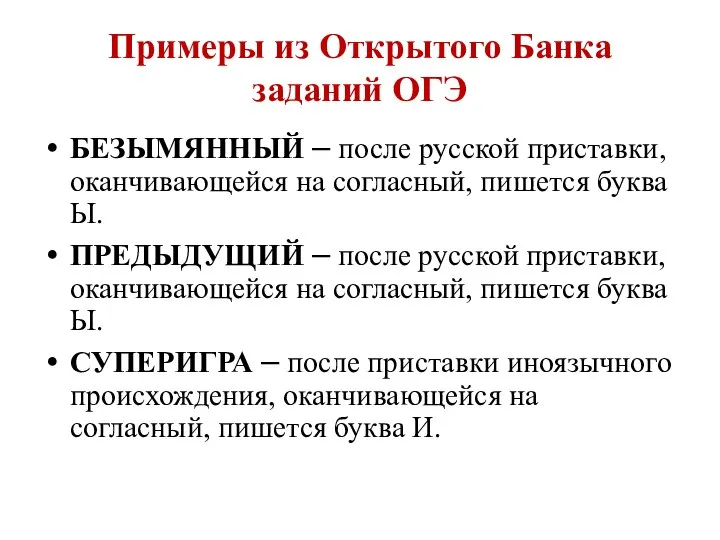 Примеры из Открытого Банка заданий ОГЭ

• БЕЗЫМЯННЫЙ – после русской приставки, оканчивающейся на согласный, пишется буква Ы.
• ПРЕДЫДУЩИЙ – после русской приставки, оканчивающейся на согласный, пишется буква Ы.
• СУПЕРИГРА – после приставки иноязычного происхождения, оканчивающейся на согласный, пишется буква И.